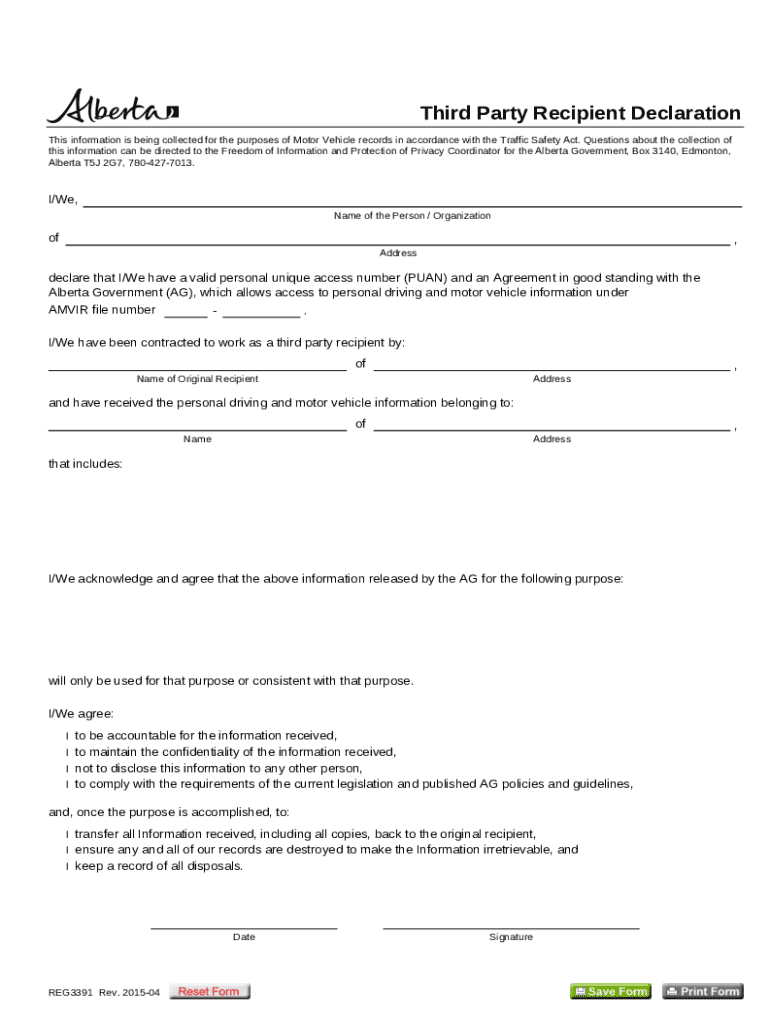 Alberta

Third Party Recipient Declaration

This information is being collected for the purposes of Motor Vehicle records in accordance with the Traffic Safety Act. Questions about the collection of this information can be directed to the Freedom of Information and Protection of Privacy Coordinator for the Alberta Government, Box 3140, Edmonton, Alberta T5J 2G7, 780-427-7013.

I/We, ______

Name of the Person / Organization

of ______ ,

Address

declare that I/We have a valid personal unique access number (PUAN) and an Agreement in good standing with the Alberta Government (AG), which allows access to personal driving and motor vehicle information under AMVIR file number ______ - ______ .

I/We have been contracted to work as a third party recipient by:

______ of ______ ,

Name of Original Recipient

Address

and have received the personal driving and motor vehicle information belonging to:

______ of ______ ,

Name

Address

that includes:

I/We acknowledge and agree that the above information released by the AG for the following purpose:

will only be used for that purpose or consistent with that purpose.

I/We agree:

l to be accountable for the information received,
l to maintain the confidentiality of the information received,
l not to disclose this information to any other person,
l to comply with the requirements of the current legislation and published AG policies and guidelines,

and, once the purpose is accomplished, to:

l transfer all Information received, including all copies, back to the original recipient,
l ensure any and all of our records are destroyed to make the Information irretrievable, and
l keep a record of all disposals.

Date

Signature

REG3391 Rev. 2015-04

Reset Form

Save Form

Print Form